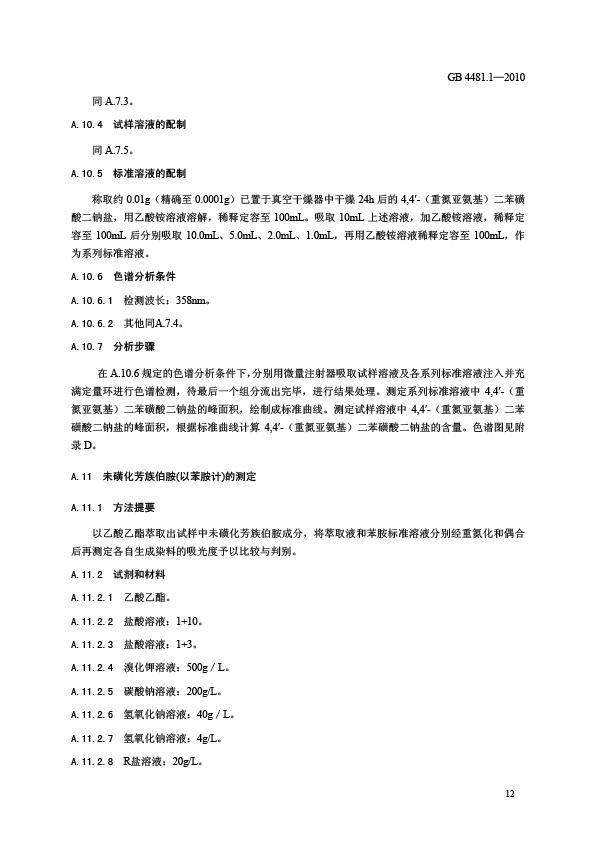 GB 4481.1—2010

同 A.7.3。

A. 10. 4 试样溶液的配制

同 A.7.5。

A. 10. 5 标准溶液的配制

称取约 0.01g（精确至 0.0001g）已置于真空干燥器中干燥 24h 后的 4,4′-（重氮亚氨基）二苯磺酸二钠盐，用乙酸铵溶液溶解，稀释定容至 100mL。吸取 10mL 上述溶液，加乙酸铵溶液，稀释定容至 100mL 后分别吸取 10.0mL、5.0mL、2.0mL、1.0mL，再用乙酸铵溶液稀释定容至 100mL，作为系列标准溶液。

A. 10. 6 色谱分析条件

A. 10. 6. 1 检测波长：358nm。

A. 10. 6. 2 其他同A.7.4。

A. 10. 7 分析步骤

在 A.10.6 规定的色谱分析条件下，分别用微量注射器吸取试样溶液及各系列标准溶液注入并充满定量环进行色谱检测，待最后一个组分流出完毕，进行结果处理。测定系列标准溶液中 4,4′-（重氮亚氨基）二苯磺酸二钠盐的峰面积，绘制成标准曲线。测定试样溶液中 4,4′-（重氮亚氨基）二苯磺酸二钠盐的峰面积，根据标准曲线计算 4,4′-（重氮亚氨基）二苯磺酸二钠盐的含量。色谱图见附录 D。

A. 11 未磺化芳族伯胺(以苯胺计)的测定

A. 11. 1 方法提要

以乙酸乙酯萃取出试样中未磺化芳族伯胺成分，将萃取液和苯胺标准溶液分别经重氮化和偶合后再测定各自生成染料的吸光度予以比较与判别。

A. 11. 2 试剂和材料

A. 11. 2. 1 乙酸乙酯。

A. 11. 2. 2 盐酸溶液：1+10。

A. 11. 2. 3 盐酸溶液：1+3。

A. 11. 2. 4 溴化钾溶液：500g / L。

A. 11. 2. 5 碳酸钠溶液：200g/L。

A. 11. 2. 6 氢氧化钠溶液：40g / L。

A. 11. 2. 7 氢氧化钠溶液：4g/L。

A. 11. 2. 8 R盐溶液：20g/L。

12